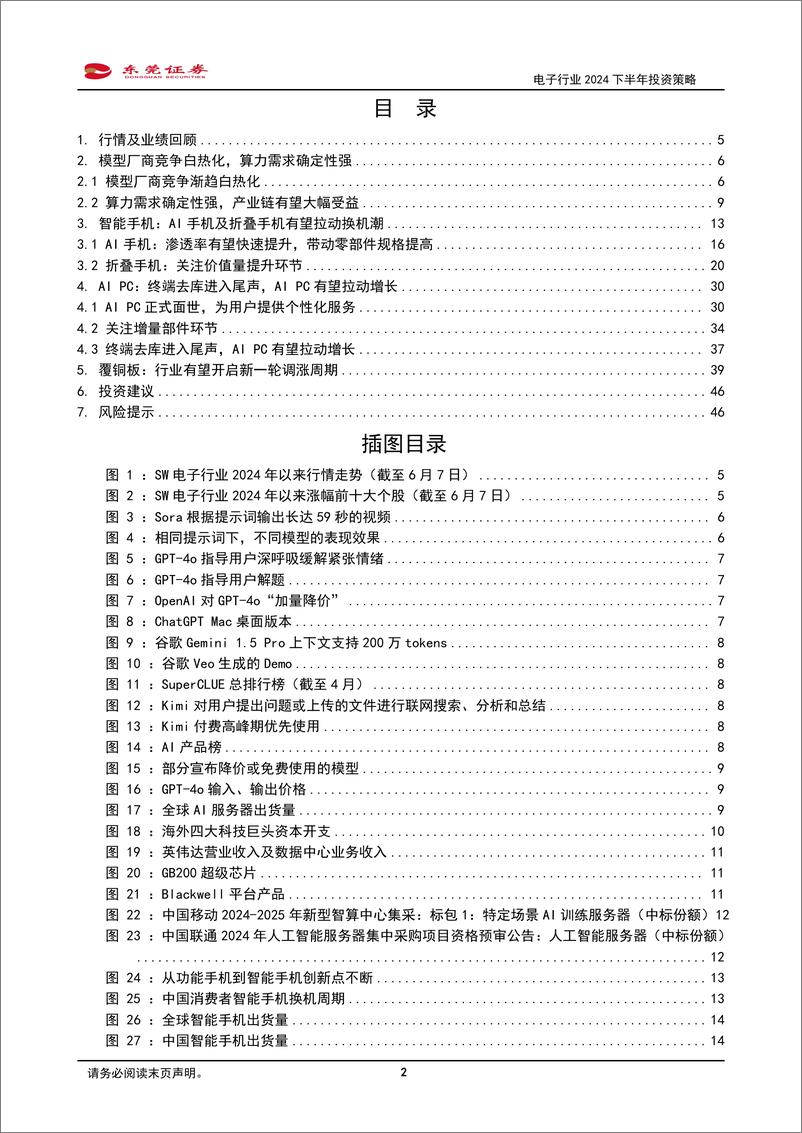 东莞证券 DONGGUAN SECURITIES

电子行业 2024 下半年投资策略

目 录

1. 行情及业绩回顾 ........ 5
2. 模型厂商竞争白热化，算力需求确定性强 ........ 6
2.1 模型厂商竞争渐趋白热化 ........ 6
2.2 算力需求确定性强，产业链有望大幅受益 ........ 9
3. 智能手机：AI 手机及折叠手机有望拉动换机潮 ........ 13
3.1 AI 手机：渗透率有望快速提升，带动零部件规格提高 ........ 16
3.2 折叠手机：关注价值量提升环节 ........ 20
4. AI PC：终端去库进入尾声，AI PC 有望拉动增长 ........ 30
4.1 AI PC 正式面世，为用户提供个性化服务 ........ 30
4.2 关注增量部件环节 ........ 34
4.3 终端去库进入尾声，AI PC 有望拉动增长 ........ 37
5. 覆铜板：行业有望开启新一轮调涨周期 ........ 39
6. 投资建议 ........ 46
7. 风险提示 ........ 46

插图目录

图 1 ：SW 电子行业 2024 年以来行情走势（截至 6 月 7 日） ........ 5
图 2 ：SW 电子行业 2024 年以来涨幅前十大个股（截至 6 月 7 日） ........ 5
图 3 ：Sora 根据提示词输出长达 59 秒的视频 ........ 6
图 4 ：相同提示词下，不同模型的表现效果 ........ 6
图 5 ：GPT-4o 指导用户深呼吸缓解紧张情绪 ........ 7
图 6 ：GPT-4o 指导用户解题 ........ 7
图 7 ：OpenAI 对 GPT-4o“加量降价” ........ 7
图 8 ：ChatGPT Mac 桌面版本 ........ 7
图 9 ：谷歌 Gemini 1.5 Pro 上下文支持 200 万 tokens ........ 8
图 10 ：谷歌 Veo 生成的 Demo ........ 8
图 11 ：SuperCLUE 总排行榜（截至 4 月） ........ 8
图 12 ：Kimi 对用户提出问题或上传的文件进行联网搜索、分析和总结 ........ 8
图 13 ：Kimi 付费高峰期优先使用 ........ 8
图 14 ：AI 产品榜 ........ 8
图 15 ：部分宣布降价或免费使用的模型 ........ 9
图 16 ：GPT-4o 输入、输出价格 ........ 9
图 17 ：全球 AI 服务器出货量 ........ 9
图 18 ：海外四大科技巨头资本开支 ........ 10
图 19 ：英伟达营业收入及数据中心业务收入 ........ 11
图 20 ：GB200 超级芯片 ........ 11
图 21 ：Blackwell 平台产品 ........ 11
图 22 ：中国移动 2024-2025 年新型智算中心集采：标包 1：特定场景 AI 训练服务器（中标份额）12
图 23 ：中国联通 2024 年人工智能服务器集中采购项目资格预审公告：人工智能服务器（中标份额） ........ 12
图 24 ：从功能手机到智能手机创新点不断 ........ 13
图 25 ：中国消费者智能手机换机周期 ........ 13
图 26 ：全球智能手机出货量 ........ 14
图 27 ：中国智能手机出货量 ........ 14

请务必阅读末页声明。

2